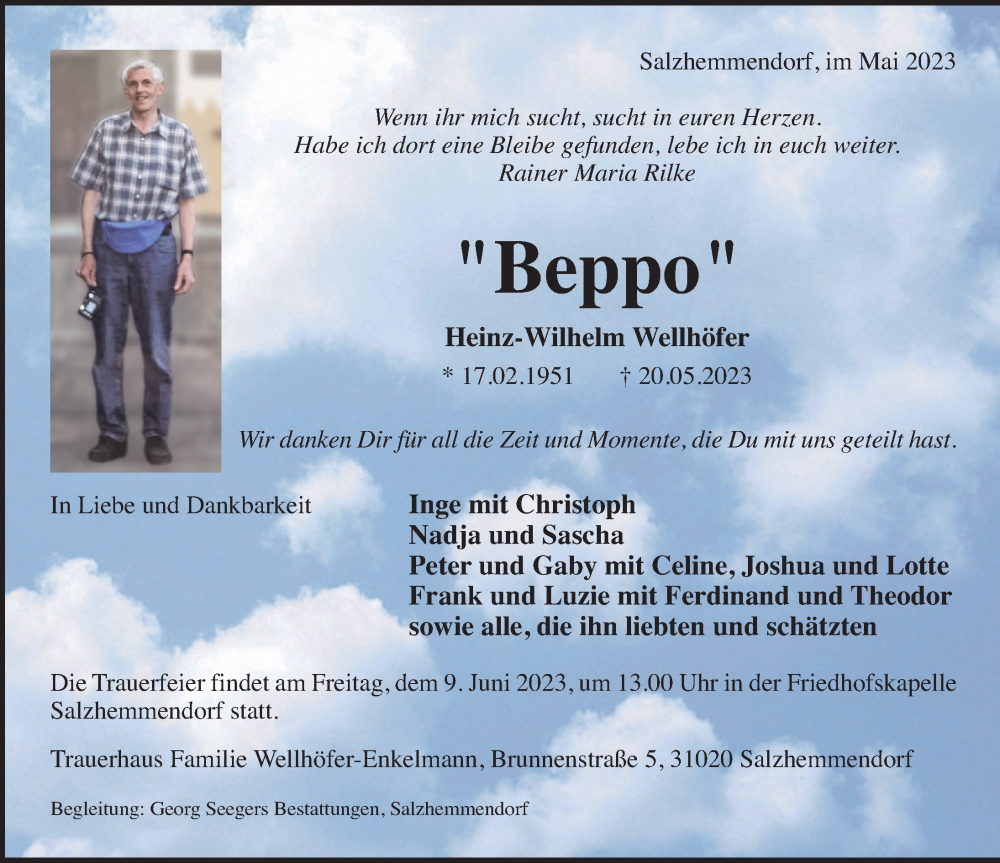 Salzhemmendorf, im Mai 2023

Wenn ihr mich sucht, sucht in euren Herzen.
Habe ich dort eine Bleibe gefunden, lebe ich in euch weiter.
Rainer Maria Rilke

"Beppo"

Heinz-Wilhelm Wellhöfer

* 17.02.1951 † 20.05.2023

Wir danken Dir für all die Zeit und Momente, die Du mit uns geteilt hast.

In Liebe und Dankbarkeit

Inge mit Christoph
Nadja und Sascha
Peter und Gaby mit Celine, Joshua und Lotte
Frank und Luzie mit Ferdinand und Theodor
sowie alle, die ihn liebten und schätzten

Die Trauerfeier findet am Freitag, dem 9. Juni 2023, um 13.00 Uhr in der Friedhofskapelle Salzhemmendorf statt.

Trauerhaus Familie Wellhöfer-Enkelmann, Brunnenstraße 5, 31020 Salzhemmendorf

Begleitung: Georg Seegers Bestattungen, Salzhemmendorf